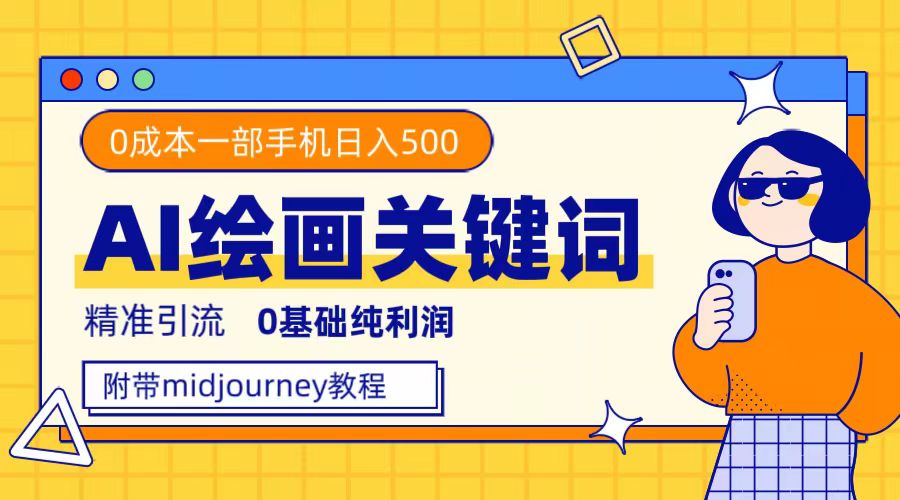 0成本一部手机日入500

AI绘画关键词

精准引流 0基础纯利润

附带midjourney教程